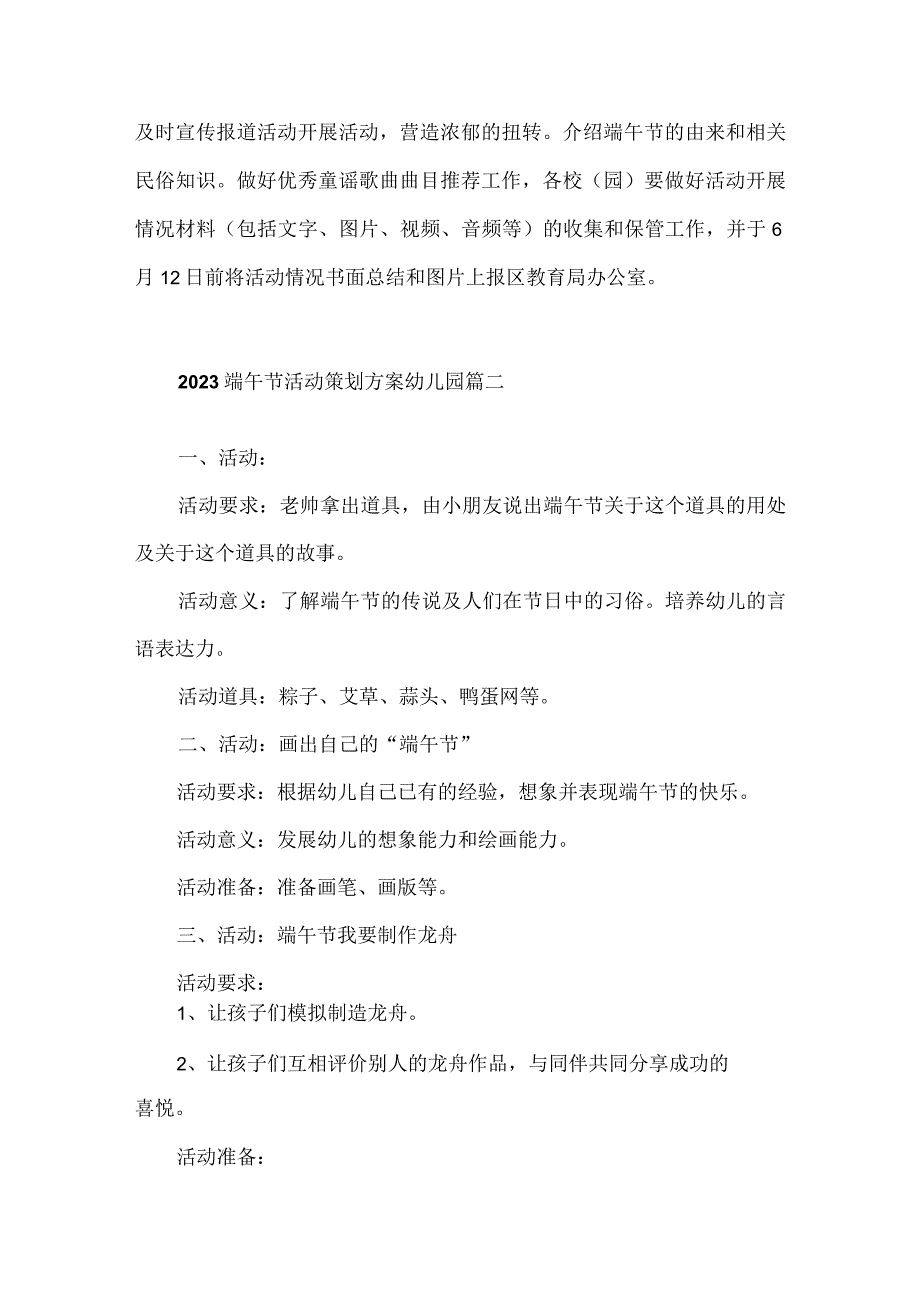 及时宣传报道活动开展活动，营造浓郁的扭转。介绍端午节的由来和相关民俗知识。做好优秀童谣歌曲曲目推荐工作，各校（园）要做好活动开展情况材料（包括文字、图片、视频、音频等）的收集和保管工作，并于6月12日前将活动情况书面总结和图片上报区教育局办公室。

2023端午节活动策划方案幼儿园篇二

一、活动：

活动要求：老帅拿出道具，由小朋友说出端午节关于这个道具的用处及关于这个道具的故事。

活动意义：了解端午节的传说及人们在节日中的习俗。培养幼儿的言语表达力。

活动道具：粽子、艾草、蒜头、鸭蛋网等。

二、活动：画出自己的“端午节”

活动要求：根据幼儿自己已有的经验，想象并表现端午节的快乐。

活动意义：发展幼儿的想象能力和绘画能力。

活动准备：准备画笔、画版等。

三、活动：端午节我要制作龙舟

活动要求：
1、让孩子们模拟制造龙舟。

2、让孩子们互相评价别人的龙舟作品，与同伴共同分享成功的喜悦。

活动准备：